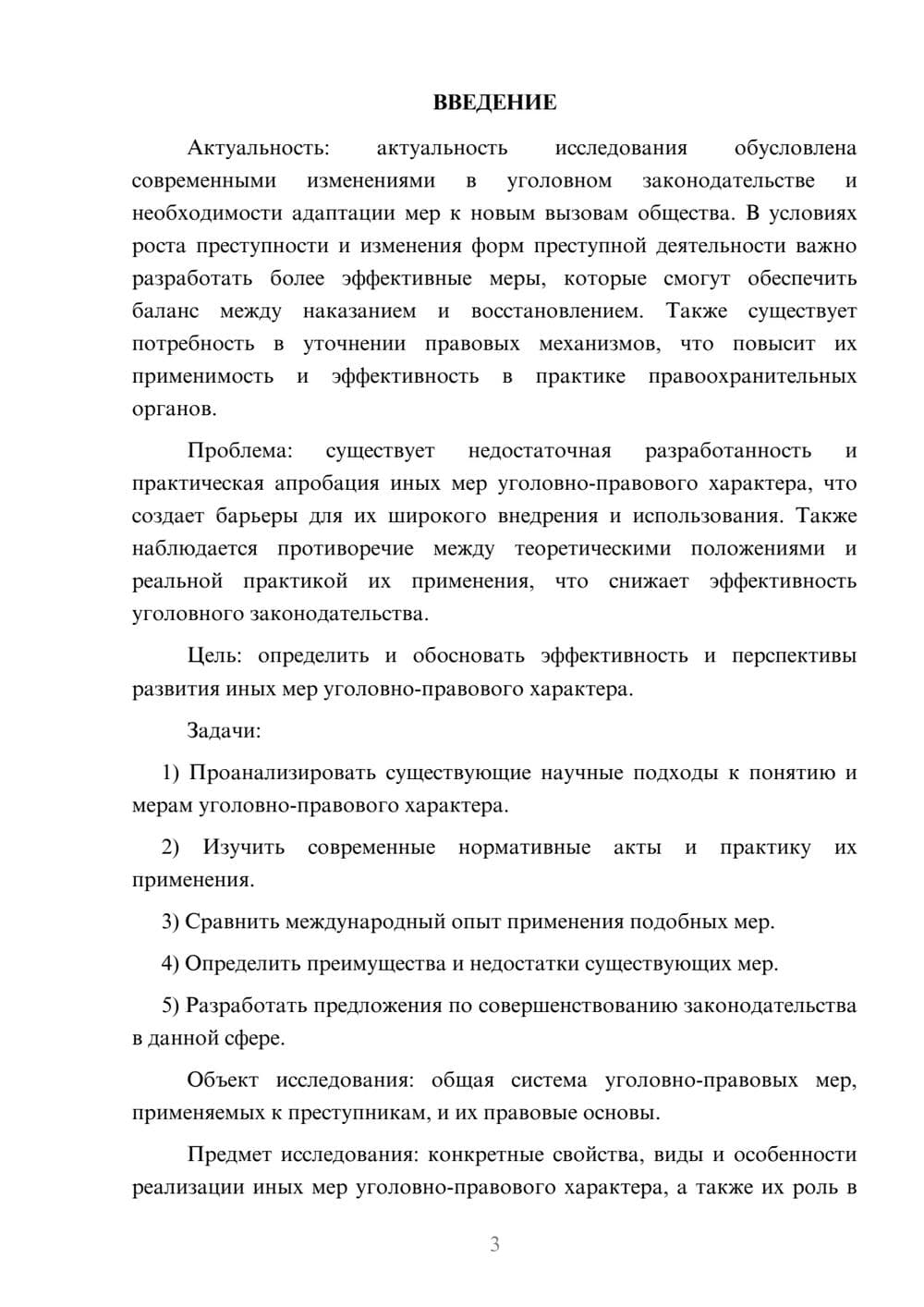 ВВЕДЕНИЕ

Актуальность: актуальность исследования обусловлена современными изменениями в уголовном законодательстве и необходимости адаптации мер к новым вызовам общества. В условиях роста преступности и изменения форм преступной деятельности важно разработать более эффективные меры, которые смогут обеспечить баланс между наказанием и восстановлением. Также существует потребность в уточнении правовых механизмов, что повысит их применимость и эффективность в практике правоохранительных органов.

Проблема: существует недостаточная разработанность и практическая апробация иных мер уголовно-правового характера, что создает барьеры для их широкого внедрения и использования. Также наблюдается противоречие между теоретическими положениями и реальной практикой их применения, что снижает эффективность уголовного законодательства.

Цель: определить и обосновать эффективность и перспективы развития иных мер уголовно-правового характера.

Задачи:

1) Проанализировать существующие научные подходы к понятию и мерам уголовно-правового характера.

2) Изучить современные нормативные акты и практику их применения.

3) Сравнить международный опыт применения подобных мер.

4) Определить преимущества и недостатки существующих мер.

5) Разработать предложения по совершенствованию законодательства в данной сфере.

Объект исследования: общая система уголовно-правовых мер, применяемых к преступникам, и их правовые основы.

Предмет исследования: конкретные свойства, виды и особенности реализации иных мер уголовно-правового характера, а также их роль в

3